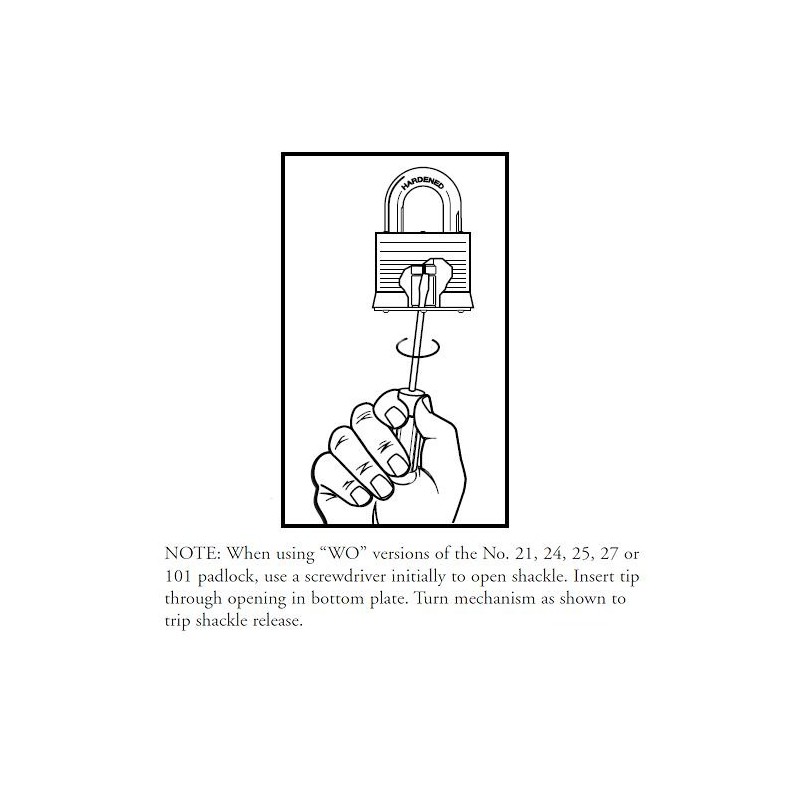 HARDENED

NOTE: When using “WO” versions of the No. 21, 24, 25, 27 or 101 padlock, use a screwdriver initially to open shackle. Insert tip through opening in bottom plate. Turn mechanism as shown to trip shackle release.